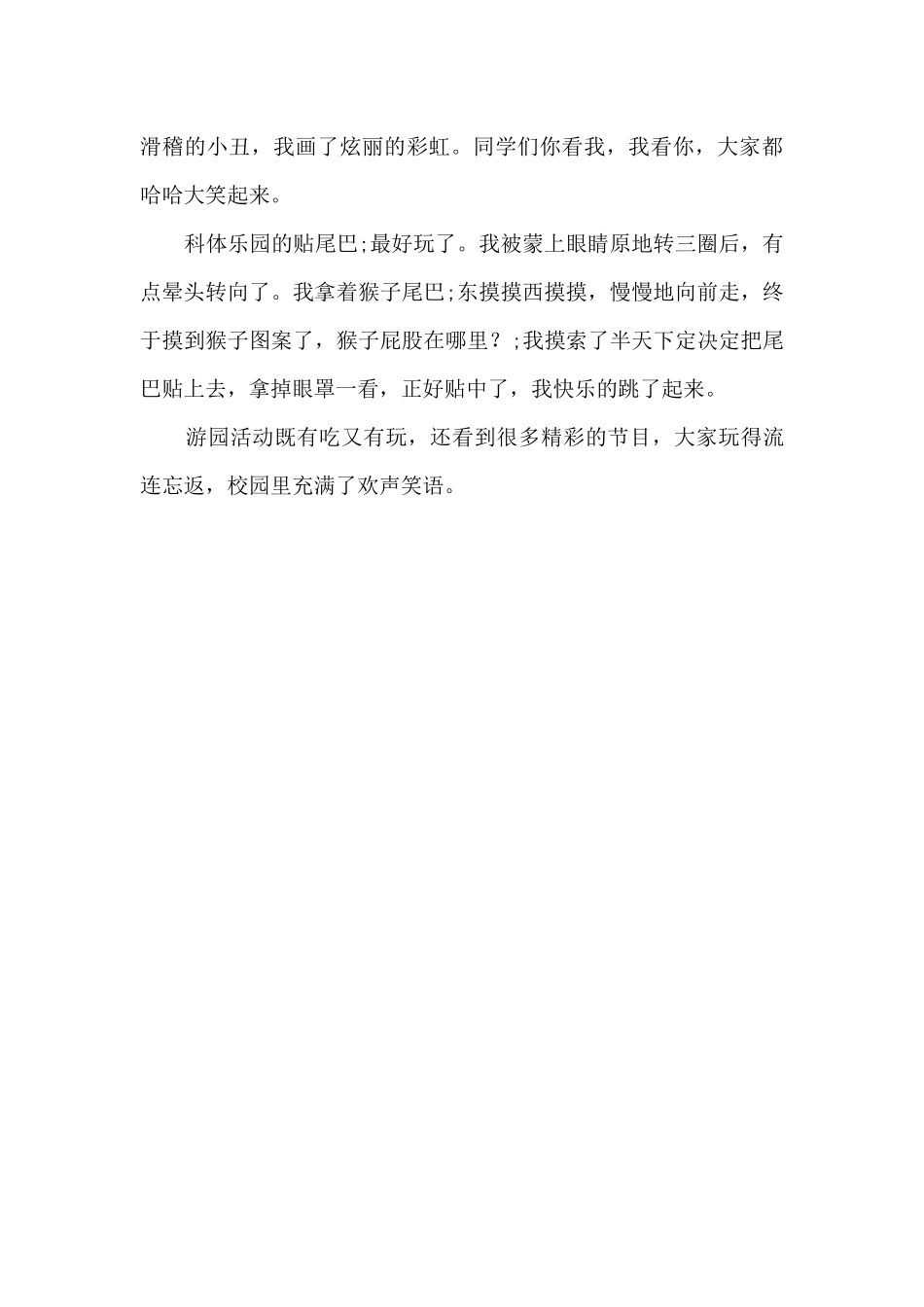 滑稽的小丑，我画了炫丽的彩虹。同学们你看我，我看你，大家都哈哈大笑起来。

科体乐园的贴尾巴;最好玩了。我被蒙上眼睛原地转三圈后，有点晕头转向了。我拿着猴子尾巴;东摸摸西摸摸，慢慢地向前走，终于摸到猴子图案了，猴子屁股在哪里？;我摸索了半天下定决定把尾巴贴上去，拿掉眼罩一看，正好贴中了，我快乐的跳了起来。

游园活动既有吃又有玩，还看到很多精彩的节目，大家玩得流连忘返，校园里充满了欢声笑语。